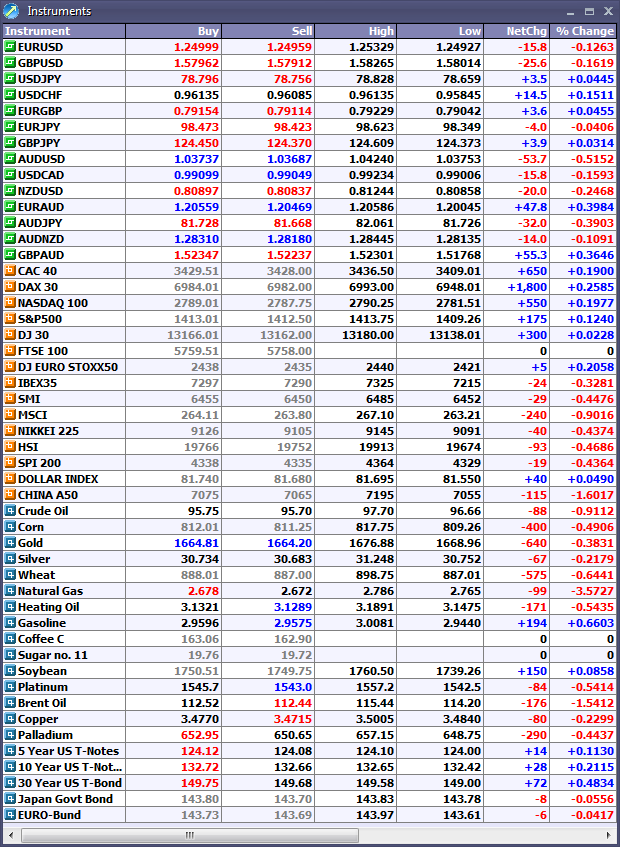 Instruments

| Instrument | Buy | Sell | High | Low | NetChg | % Change |
|---|---|---|---|---|---|---|
| EURUSD | 1.24999 | 1.24959 | 1.25329 | 1.24927 | -15.8 | -0.1263 |
| GBPUSD | 1.57962 | 1.57912 | 1.58265 | 1.58014 | -25.6 | -0.1619 |
| USDJPY | 78.796 | 78.756 | 78.828 | 78.659 | +3.5 | +0.0445 |
| USDCHF | 0.96135 | 0.96085 | 0.96135 | 0.95845 | +14.5 | +0.1511 |
| EURGBP | 0.79154 | 0.79114 | 0.79229 | 0.79042 | +3.6 | +0.0455 |
| EURJPY | 98.473 | 98.423 | 98.623 | 98.349 | -4.0 | -0.0406 |
| GBPJPY | 124.450 | 124.370 | 124.609 | 124.373 | +3.9 | +0.0314 |
| AUDUSD | 1.03737 | 1.03687 | 1.04240 | 1.03753 | -53.7 | -0.5152 |
| USDCAD | 0.99099 | 0.99049 | 0.99234 | 0.99006 | -15.8 | -0.1593 |
| NZDUSD | 0.80897 | 0.80837 | 0.81244 | 0.80858 | -20.0 | -0.2468 |
| EURAUD | 1.20559 | 1.20469 | 1.20586 | 1.20045 | +47.8 | +0.3984 |
| AUDJPY | 81.728 | 81.668 | 82.061 | 81.726 | -32.0 | -0.3903 |
| AUDNZD | 1.28310 | 1.28180 | 1.28445 | 1.28135 | -14.0 | -0.1091 |
| GBPAUD | 1.52347 | 1.52237 | 1.52301 | 1.51768 | +55.3 | +0.3646 |
| CAC 40 | 3429.51 | 3428.00 | 3436.50 | 3409.01 | +650 | +0.1900 |
| DAX 30 | 6984.01 | 6982.00 | 6993.00 | 6948.01 | +1,800 | +0.2585 |
| NASDAQ 100 | 2789.01 | 2787.75 | 2790.25 | 2781.51 | +550 | +0.1977 |
| S&P500 | 1413.01 | 1412.50 | 1413.75 | 1409.26 | +175 | +0.1240 |
| DJ 30 | 13166.01 | 13162.00 | 13180.00 | 13138.01 | +300 | +0.0228 |
| FTSE 100 | 5759.51 | 5758.00 | | | 0 | 0 |
| DJ EURO STOXX50 | 2438 | 2435 | 2440 | 2421 | +5 | +0.2058 |
| IBEX35 | 7297 | 7290 | 7325 | 7215 | -24 | -0.3281 |
| SMI | 6455 | 6450 | 6485 | 6452 | -29 | -0.4476 |
| MSCI | 264.11 | 263.80 | 267.10 | 263.21 | -240 | -0.9016 |
| NIKKEI 225 | 9126 | 9105 | 9145 | 9091 | -40 | -0.4374 |
| HSI | 19766 | 19752 | 19913 | 19674 | -93 | -0.4686 |
| SPI 200 | 4338 | 4335 | 4364 | 4329 | -19 | -0.4364 |
| DOLLAR INDEX | 81.740 | 81.680 | 81.695 | 81.550 | +40 | +0.0490 |
| CHINA A50 | 7075 | 7065 | 7195 | 7055 | -115 | -1.6017 |
| Crude Oil | 95.75 | 95.70 | 97.70 | 96.66 | -88 | -0.9112 |
| Corn | 812.01 | 811.25 | 817.75 | 809.26 | -400 | -0.4906 |
| Gold | 1664.81 | 1664.20 | 1676.88 | 1668.96 | -640 | -0.3831 |
| Silver | 30.734 | 30.683 | 31.248 | 30.752 | -67 | -0.2179 |
| Wheat | 888.01 | 887.00 | 898.75 | 887.01 | -575 | -0.6441 |
| Natural Gas | 2.678 | 2.672 | 2.786 | 2.765 | -99 | -3.5727 |
| Heating Oil | 3.1321 | 3.1289 | 3.1891 | 3.1475 | -171 | -0.5435 |
| Gasoline | 2.9596 | 2.9575 | 3.0081 | 2.9440 | +194 | +0.6603 |
| Coffee C | 163.06 | 162.90 | | | 0 | 0 |
| Sugar no. 11 | 19.76 | 19.72 | | | 0 | 0 |
| Soybean | 1750.51 | 1749.75 | 1760.50 | 1739.26 | +150 | +0.0858 |
| Platinum | 1545.7 | 1543.0 | 1557.2 | 1542.5 | -84 | -0.5414 |
| Brent Oil | 112.52 | 112.44 | 115.44 | 114.20 | -176 | -1.5412 |
| Copper | 3.4770 | 3.4715 | 3.5005 | 3.4840 | -80 | -0.2299 |
| Palladium | 652.95 | 650.65 | 657.15 | 648.75 | -290 | -0.4437 |
| 5 Year US T-Notes | 124.12 | 124.08 | 124.10 | 124.00 | +14 | +0.1130 |
| 10 Year US T-Not... | 132.72 | 132.66 | 132.65 | 132.42 | +28 | +0.2115 |
| 30 Year US T-Bond | 149.75 | 149.68 | 149.58 | 149.00 | +72 | +0.4834 |
| Japan Govt Bond | 143.80 | 143.70 | 143.83 | 143.78 | -8 | -0.0556 |
| EURO-Bund | 143.73 | 143.69 | 143.97 | 143.61 | -6 | -0.0417 |